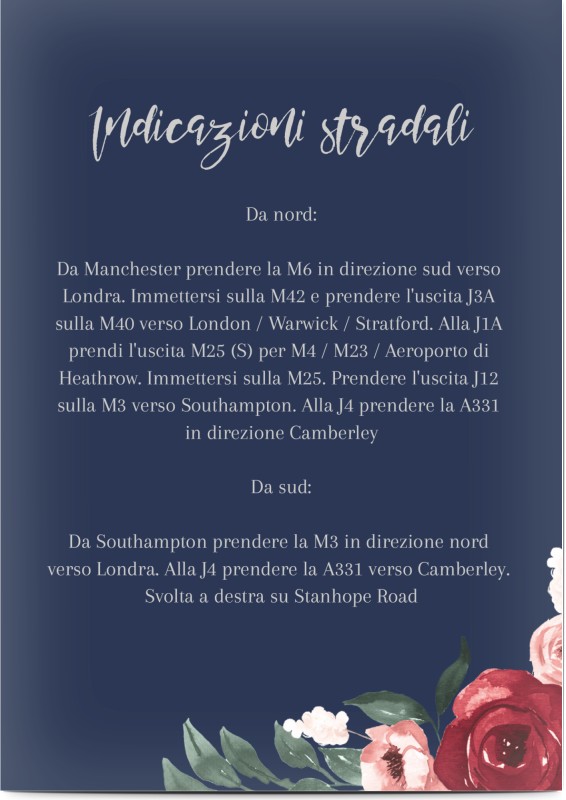 Indicazioni stradali

Da nord:

Da Manchester prendere la M6 in direzione sud verso Londra. Immettersi sulla M42 e prendere l'uscita J3A sulla M40 verso London / Warwick / Stratford. Alla J1A prendi l'uscita M25 (S) per M4 / M23 / Aeroporto di Heathrow. Immettersi sulla M25. Prendere l'uscita J12 sulla M3 verso Southampton. Alla J4 prendere la A331 in direzione Camberley

Da sud:

Da Southampton prendere la M3 in direzione nord verso Londra. Alla J4 prendere la A331 verso Camberley. Svolta a destra su Stanhope Road